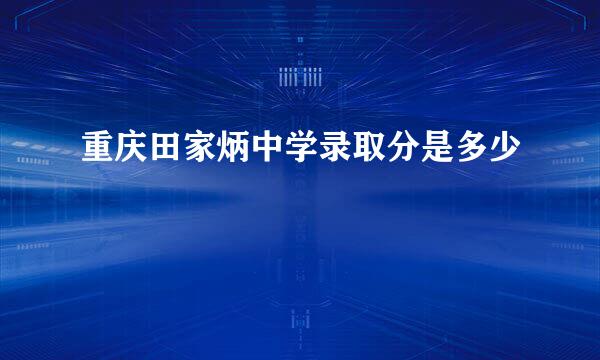 重庆田家炳中学录取分是多少